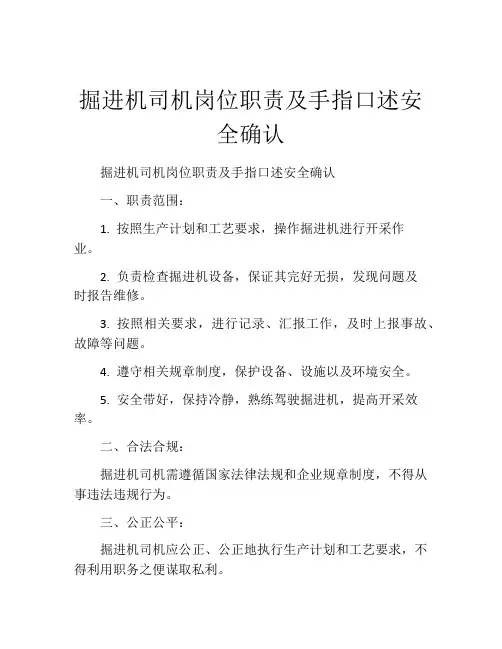 掘进机司机岗位职责及手指口述安全确认

掘进机司机岗位职责及手指口述安全确认

一、职责范围：

1. 按照生产计划和工艺要求，操作掘进机进行开采作业。

2. 负责检查掘进机设备，保证其完好无损，发现问题及时报告维修。

3. 按照相关要求，进行记录、汇报工作，及时上报事故、故障等问题。

4. 遵守相关规章制度，保护设备、设施以及环境安全。

5. 安全带好，保持冷静，熟练驾驶掘进机，提高开采效率。

二、合法合规：

掘进机司机需遵循国家法律法规和企业规章制度，不得从事违法违规行为。

三、公正公平：

掘进机司机应公正、公正地执行生产计划和工艺要求，不得利用职务之便谋取私利。